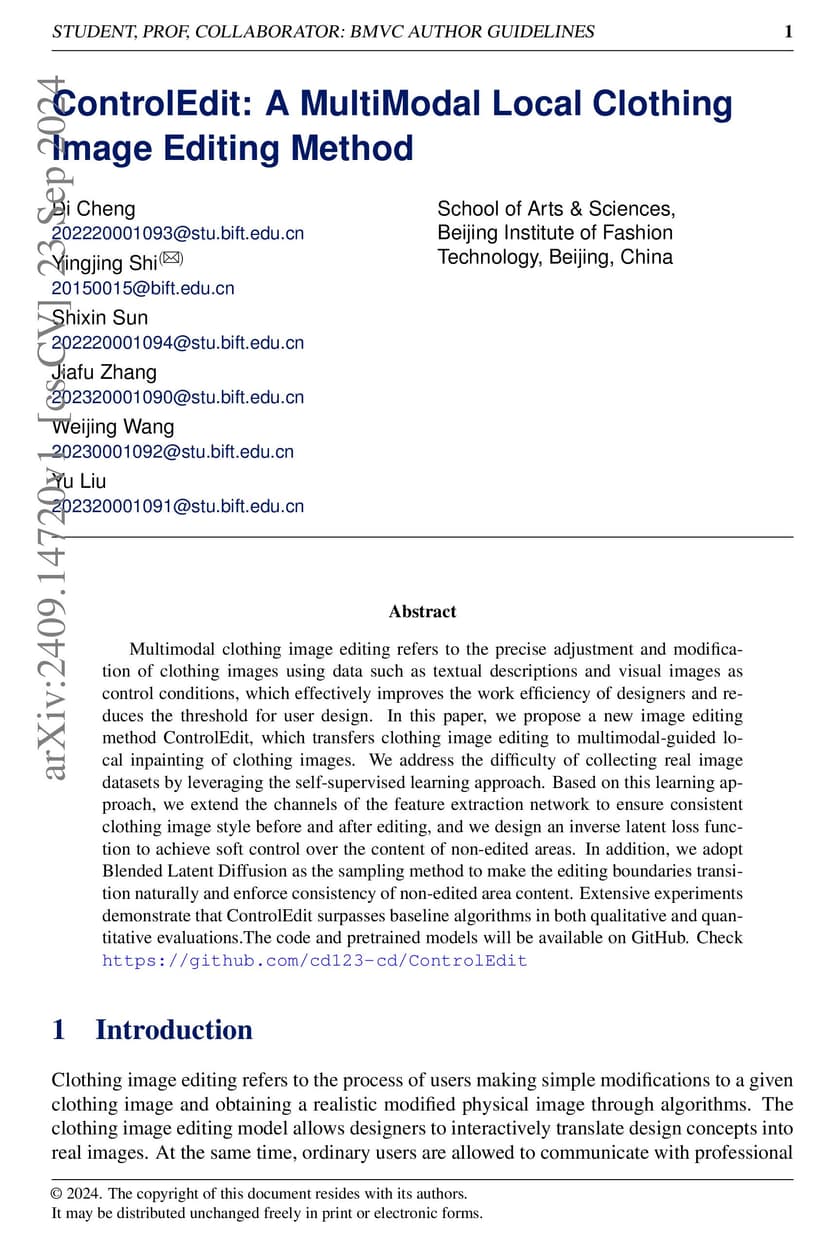 STUDENT, PROF, COLLABORATOR: BMVC AUTHOR GUIDELINES 1

arXiv:2409.14720v1 [cs.CV] 23 Sep 2024

ControlEdit: A MultiModal Local Clothing Image Editing Method

Di Cheng
202220001093@stu.bift.edu.cn
Yingjing Shi(✉)
20150015@bift.edu.cn
Shixin Sun
202220001094@stu.bift.edu.cn
Jiafu Zhang
202320001090@stu.bift.edu.cn
Weijing Wang
20230001092@stu.bift.edu.cn
Yu Liu
202320001091@stu.bift.edu.cn

School of Arts & Sciences, Beijing Institute of Fashion Technology, Beijing, China

Abstract

Multimodal clothing image editing refers to the precise adjustment and modification of clothing images using data such as textual descriptions and visual images as control conditions, which effectively improves the work efficiency of designers and reduces the threshold for user design. In this paper, we propose a new image editing method ControlEdit, which transfers clothing image editing to multimodal-guided local inpainting of clothing images. We address the difficulty of collecting real image datasets by leveraging the self-supervised learning approach. Based on this learning approach, we extend the channels of the feature extraction network to ensure consistent clothing image style before and after editing, and we design an inverse latent loss function to achieve soft control over the content of non-edited areas. In addition, we adopt Blended Latent Diffusion as the sampling method to make the editing boundaries transition naturally and enforce consistency of non-edited area content. Extensive experiments demonstrate that ControlEdit surpasses baseline algorithms in both qualitative and quantitative evaluations.The code and pretrained models will be available on GitHub. Check https://github.com/cd123-cd/ControlEdit

1 Introduction

Clothing image editing refers to the process of users making simple modifications to a given clothing image and obtaining a realistic modified physical image through algorithms. The clothing image editing model allows designers to interactively translate design concepts into real images. At the same time, ordinary users are allowed to communicate with professional

© 2024. The copyright of this document resides with its authors.
It may be distributed unchanged freely in print or electronic forms.